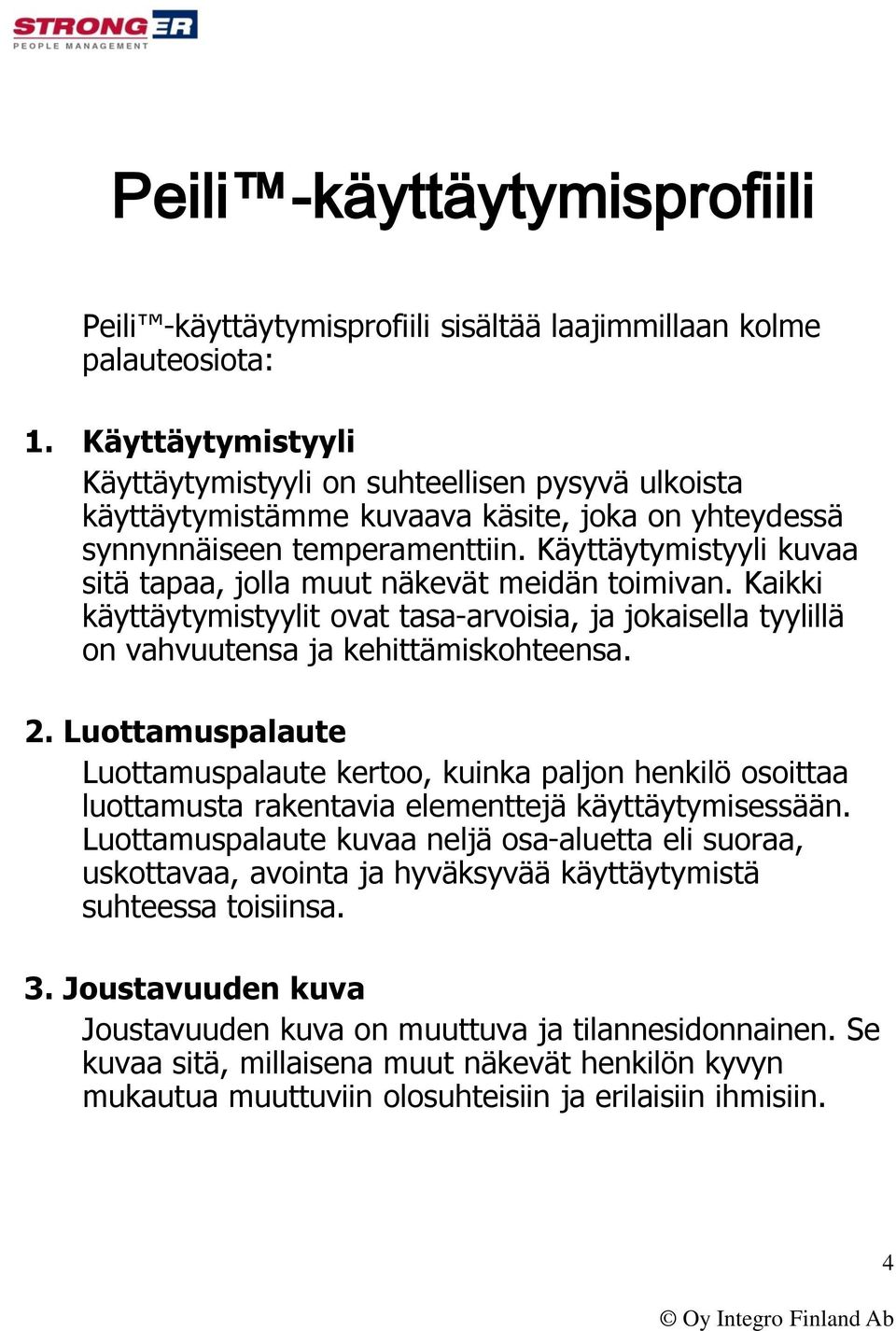 STRONGER
PEOPLE MANAGEMENT

Peili™-käyttäytymisprofiili

Peili™-käyttäytymisprofiili sisältää laajimmillaan kolme palauteosiota:

1. Käyttäytymistyyli
Käyttäytymistyyli on suhteellisen pysyvä ulkoista käyttäytymistämme kuvaava käsite, joka on yhteydessä synnynnäiseen temperamenttiin. Käyttäytymistyyli kuvaa sitä tapaa, jolla muut näkevät meidän toimivan. Kaikki käyttäytymistyylit ovat tasa-arvoisia, ja jokaisella tyylillä on vahvuutensa ja kehittämiskohteensa.

2. Luottamuspalaute
Luottamuspalaute kertoo, kuinka paljon henkilö osoittaa luottamusta rakentavia elementtejä käyttäytymisessään. Luottamuspalaute kuvaa neljä osa-aluetta eli suoraa, uskottavaa, avointa ja hyväksyvää käyttäytymistä suhteessa toisiinsa.

3. Joustavuuden kuva
Joustavuuden kuva on muuttuva ja tilannesidonnainen. Se kuvaa sitä, millaisena muut näkevät henkilön kyvyn mukautua muuttuviin olosuhteisiin ja erilaisiin ihmisiin.

4

© Oy Integro Finland Ab